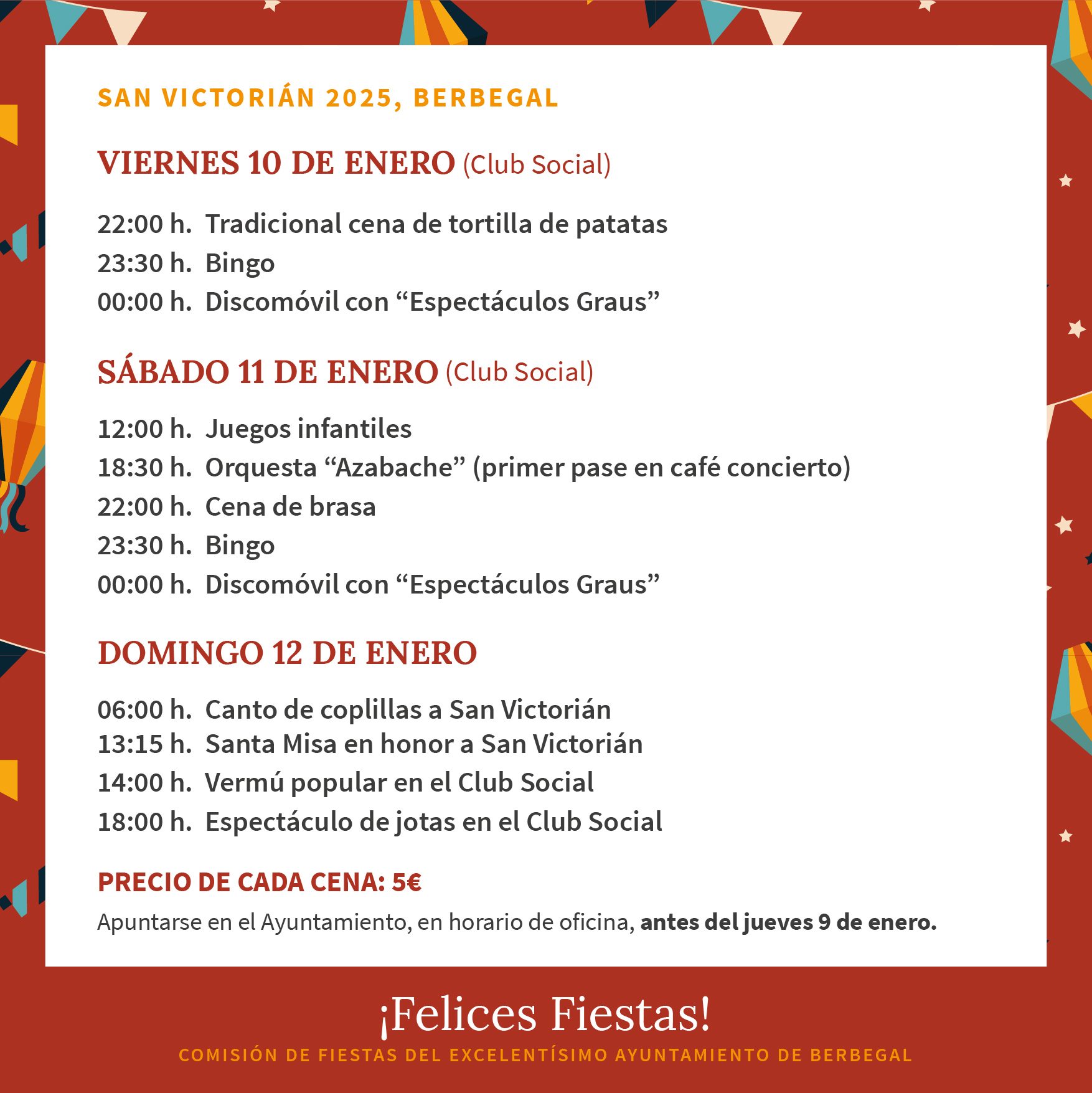 SAN VICTORIÁN 2025, BERBEGAL

VIERNES 10 DE ENERO (Club Social)

22:00 h. Tradicional cena de tortilla de patatas
23:30 h. Bingo
00:00 h. Discomóvil con “Espectáculos Graus”

SÁBADO 11 DE ENERO (Club Social)

12:00 h. Juegos infantiles
18:30 h. Orquesta “Azabache” (primer pase en café concierto)
22:00 h. Cena de brasa
23:30 h. Bingo
00:00 h. Discomóvil con “Espectáculos Graus”

DOMINGO 12 DE ENERO

06:00 h. Canto de coplillas a San Victorián
13:15 h. Santa Misa en honor a San Victorián
14:00 h. Vermú popular en el Club Social
18:00 h. Espectáculo de jotas en el Club Social

PRECIO DE CADA CENA: 5€
Apuntarse en el Ayuntamiento, en horario de oficina, antes del jueves 9 de enero.

¡Felices Fiestas!
COMISIÓN DE FIESTAS DEL EXCELENTÍSIMO AYUNTAMIENTO DE BERBEGAL